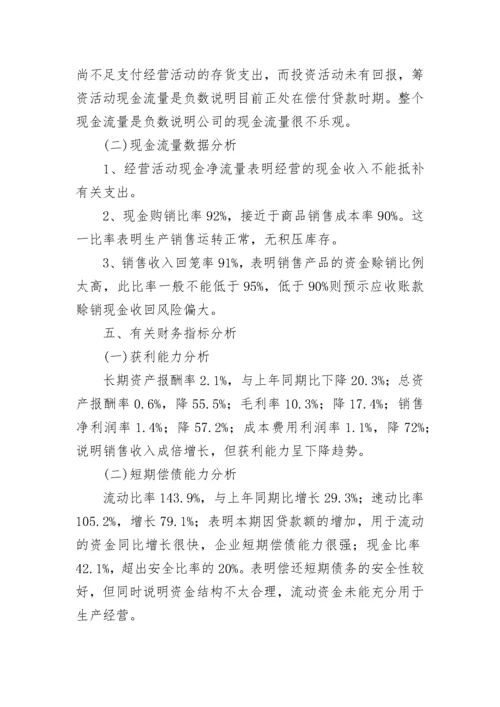 尚不足支付经营活动的存货支出，而投资活动未有回报，筹资活动现金流量是负数说明目前正处在偿付贷款时期。整个现金流量是负数说明公司的现金流量很不乐观。

(二)现金流量数据分析

1、经营活动现金净流量表明经营的现金收入不能抵补有关支出。

2、现金购销比率 92%，接近于商品销售成本率 90%。这一比率表明生产销售运转正常，无积压库存。

3、销售收入回笼率 91%，表明销售产品的资金赊销比例太高，此比率一般不能低于 95%，低于 90%则预示应收账款赊销现金收回风险偏大。

五、有关财务指标分析

(一)获利能力分析

长期资产报酬率 2.1%，与上年同期比下降 20.3%；总资产报酬率 0.6%，降 55.5%；毛利率 10.3%；降 17.4%；销售净利润率 1.4%；降 57.2%；成本费用利润率 1.1%，降 72%；说明销售收入成倍增长，但获利能力呈下降趋势。

(二)短期偿债能力分析

流动比率 143.9%，与上年同期比增长 29.3%；速动比率 105.2%，增长 79.1%；表明本期因贷款额的增加，用于流动的资金同比增长很快，企业短期偿债能力很强；现金比率 42.1%，超出安全比率的 20%。表明偿还短期债务的安全性较好，但同时说明资金结构不太合理，流动资金未能充分用于生产经营。